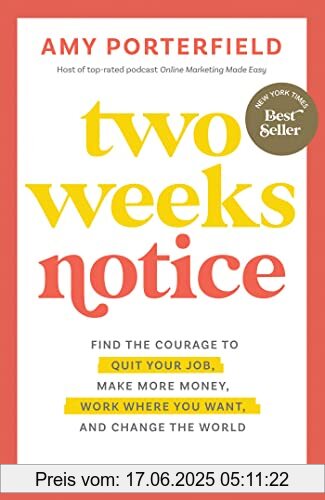 AMY PORTERFIELD

Host of top-rated podcast Online Marketing Made Easy

NEW YORK TIMES Best Seller

two weeks notice

FIND THE COURAGE TO QUIT YOUR JOB, MAKE MORE MONEY, WORK WHERE YOU WANT, AND CHANGE THE WORLD

Preis vom: 17.06.2025 05:11:22